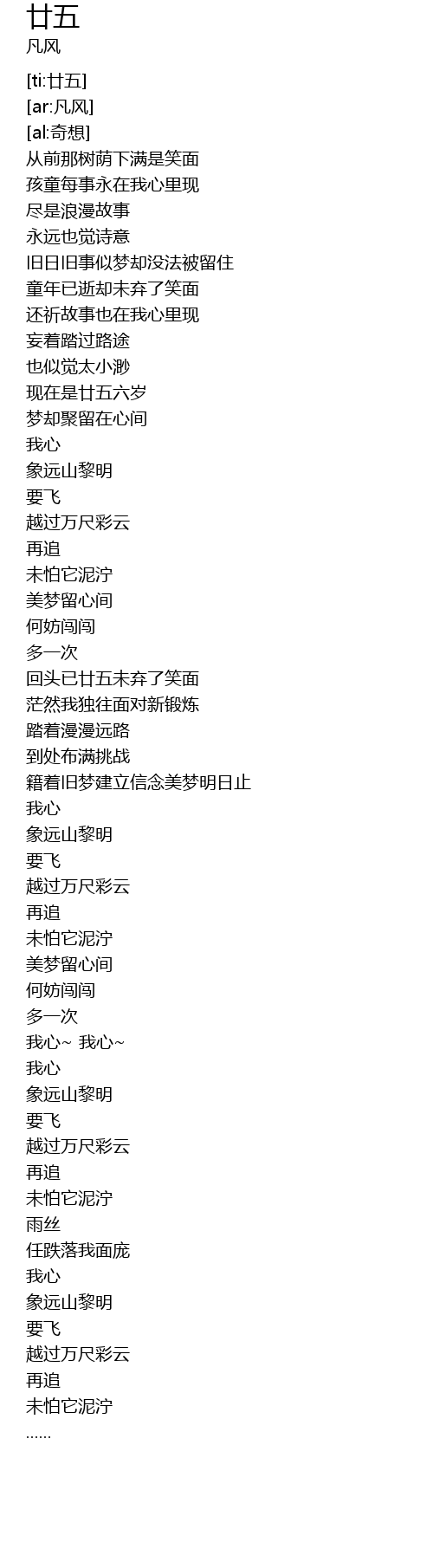 廿五
凡风

[ti:廿五]
[ar:凡风]
[al:奇想]
从前那树荫下满是笑面
孩童每事永在我心里现
尽是浪漫故事
永远也觉诗意
旧日旧事似梦却没法被留住
童年已逝却未弃了笑面
还祈故事也在我心里现
妄着踏过路途
也似觉太小渺
现在是廿五六岁
梦却聚留在心间
我心
象远山黎明
要飞
越过万尺彩云
再追
未怕它泥泞
美梦留心间
何妨闯闯
多一次
回头已廿五未弃了笑面
茫然我独往面对新锻炼
踏着漫漫远路
到处布满挑战
籍着旧梦建立信念美梦明日止
我心
象远山黎明
要飞
越过万尺彩云
再追
未怕它泥泞
美梦留心间
何妨闯闯
多一次
我心~ 我心~
我心
象远山黎明
要飞
越过万尺彩云
再追
未怕它泥泞
雨丝
任跌落我面庞
我心
象远山黎明
要飞
越过万尺彩云
再追
未怕它泥泞
......